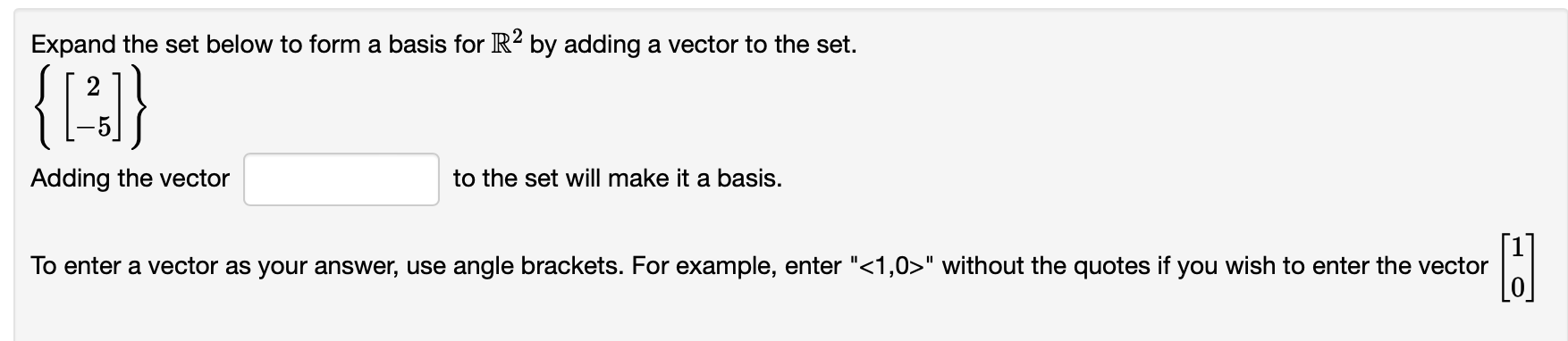 Expand the set below to form a basis for $\mathbb{R}^2$ by adding a vector to the set.

$\left\{ \begin{bmatrix} 2 \\ -5 \end{bmatrix} \right\}$

Adding the vector  to the set will make it a basis.

To enter a vector as your answer, use angle brackets. For example, enter "<1,0>" without the quotes if you wish to enter the vector $\begin{bmatrix} 1 \\ 0 \end{bmatrix}$